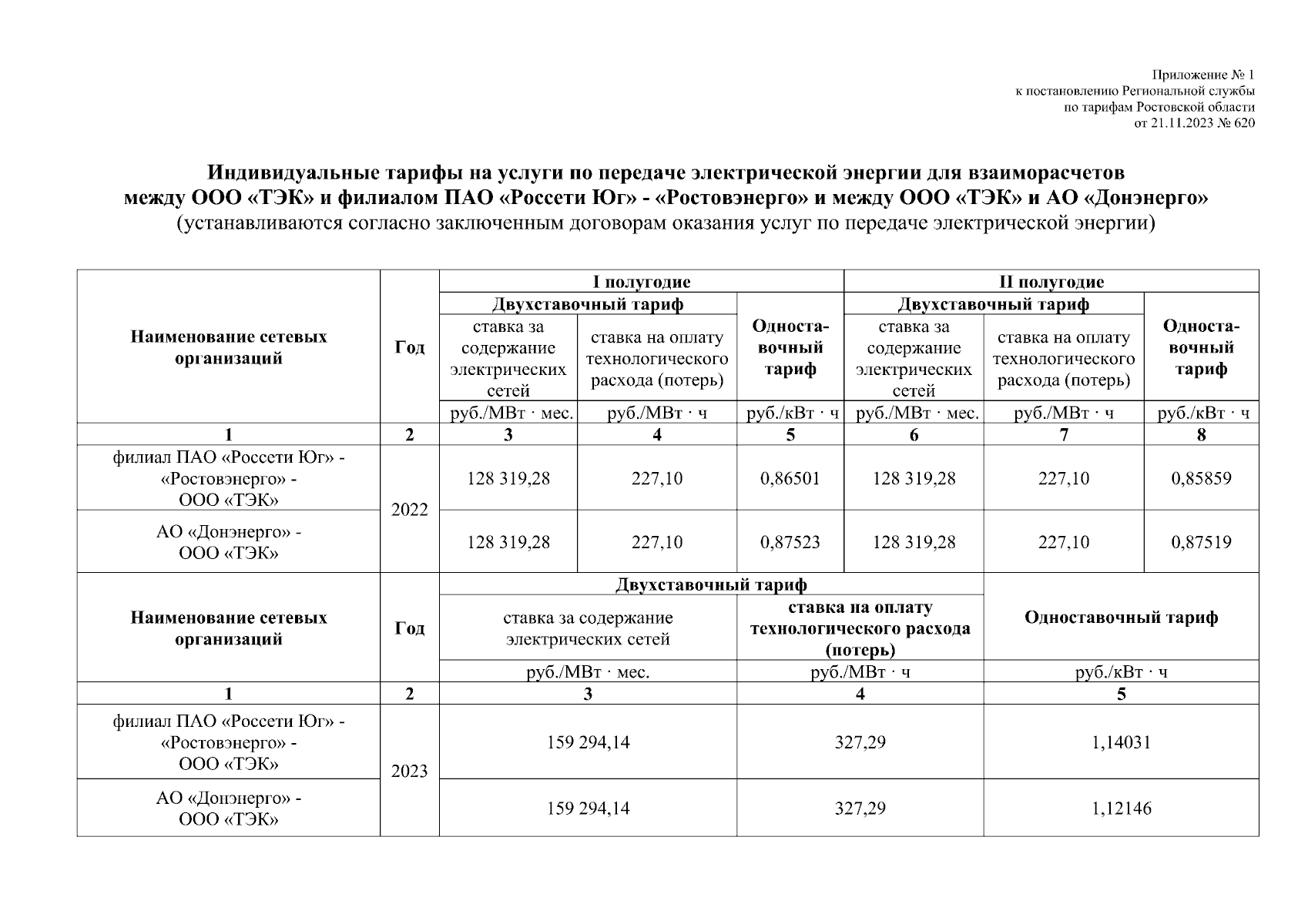 Приложение № 1
к постановлению Региональной службы
по тарифам Ростовской области
от 21.11.2023 № 620

Индивидуальные тарифы на услуги по передаче электрической энергии для взаиморасчетов между ООО «ТЭК» и филиалом ПАО «Россети Юг» - «Ростовэнерго» и между ООО «ТЭК» и АО «Донэнерго»
(устанавливаются согласно заключенным договорам оказания услуг по передаче электрической энергии)

| Наименование сетевых организаций | Год | I полугодие | | | II полугодие | | |
|---|---|---|---|---|---|---|---|
| | | Двухставочный тариф | | Одноставочный тариф | Двухставочный тариф | | Одноставочный тариф |
| | | ставка за содержание электрических сетей | ставка на оплату технологического расхода (потерь) | | ставка за содержание электрических сетей | ставка на оплату технологического расхода (потерь) | |
| | | руб./МВт · мес. | руб./МВт · ч | руб./кВт · ч | руб./МВт · мес. | руб./МВт · ч | руб./кВт · ч |
| 1 | 2 | 3 | 4 | 5 | 6 | 7 | 8 |
| филиал ПАО «Россети Юг» - «Ростовэнерго» - ООО «ТЭК» | 2022 | 128 319,28 | 227,10 | 0,86501 | 128 319,28 | 227,10 | 0,85859 |
| АО «Донэнерго» - ООО «ТЭК» | | 128 319,28 | 227,10 | 0,87523 | 128 319,28 | 227,10 | 0,87519 |

| Наименование сетевых организаций | Год | Двухставочный тариф | | Одноставочный тариф |
|---|---|---|---|---|
| | | ставка за содержание электрических сетей | ставка на оплату технологического расхода (потерь) | |
| | | руб./МВт · мес. | руб./МВт · ч | руб./кВт · ч |
| 1 | 2 | 3 | 4 | 5 |
| филиал ПАО «Россети Юг» - «Ростовэнерго» - ООО «ТЭК» | 2023 | 159 294,14 | 327,29 | 1,14031 |
| АО «Донэнерго» - ООО «ТЭК» | | 159 294,14 | 327,29 | 1,12146 |